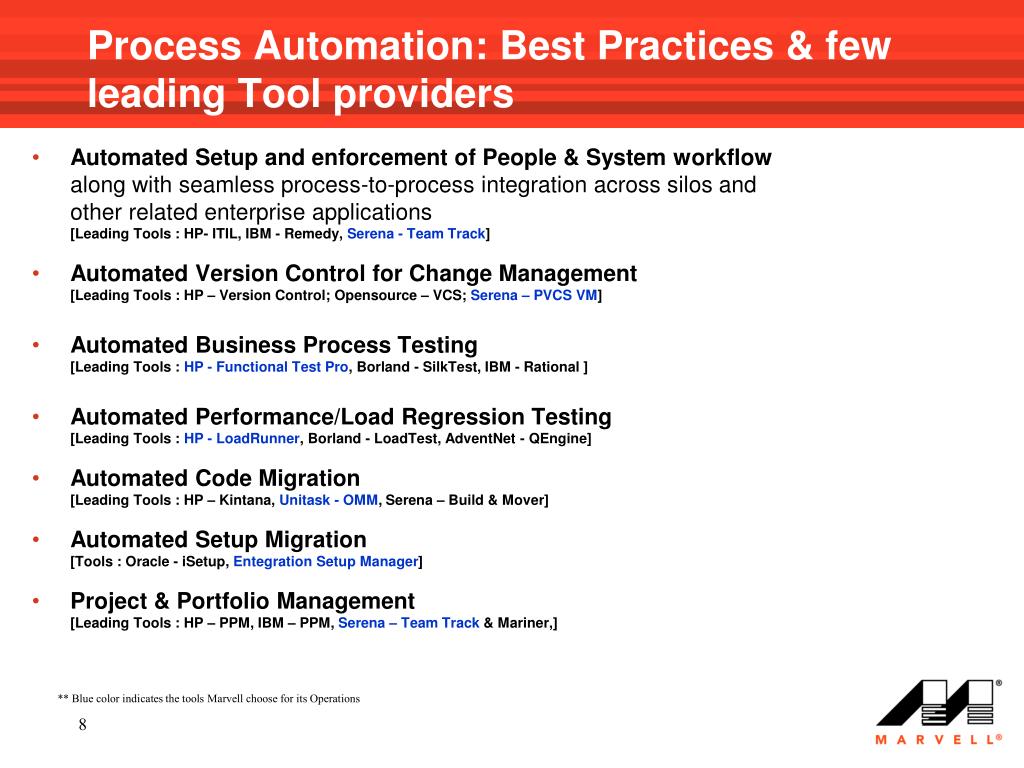 Process Automation: Best Practices & few leading Tool providers

• Automated Setup and enforcement of People & System workflow along with seamless process-to-process integration across silos and other related enterprise applications
[Leading Tools : HP- ITIL, IBM - Remedy, Serena - Team Track]

• Automated Version Control for Change Management
[Leading Tools : HP – Version Control; Opensource – VCS; Serena – PVCS VM]

• Automated Business Process Testing
[Leading Tools : HP - Functional Test Pro, Borland - SilkTest, IBM - Rational ]

• Automated Performance/Load Regression Testing
[Leading Tools : HP - LoadRunner, Borland - LoadTest, AdventNet - QEngine]

• Automated Code Migration
[Leading Tools : HP – Kintana, Unitask - OMM, Serena – Build & Mover]

• Automated Setup Migration
[Tools : Oracle - iSetup, Entegration Setup Manager]

• Project & Portfolio Management
[Leading Tools : HP – PPM, IBM – PPM, Serena – Team Track & Mariner,]

** Blue color indicates the tools Marvell choose for its Operations

8

MARVELL®